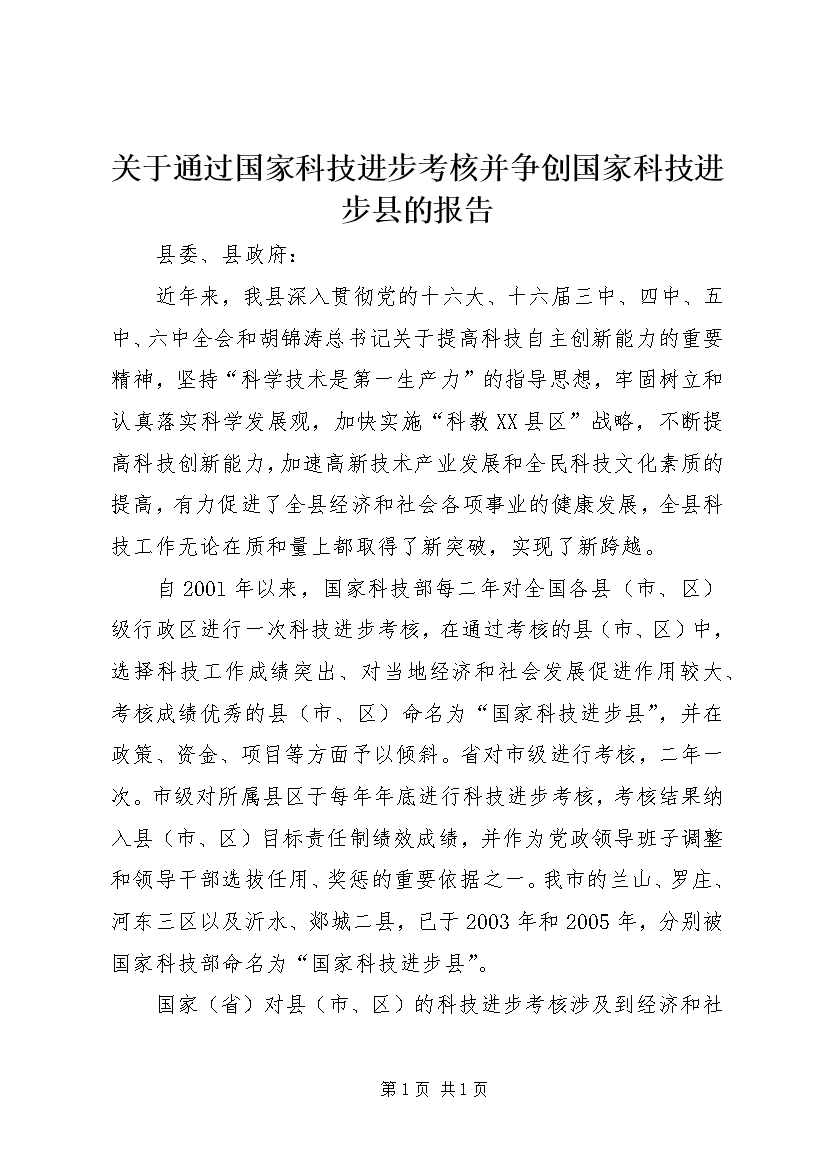 关于通过国家科技进步考核并争创国家科技进步县的报告

县委、县政府：

近年来，我县深入贯彻党的十六大、十六届三中、四中、五中、六中全会和胡锦涛总书记关于提高科技自主创新能力的重要精神，坚持“科学技术是第一生产力”的指导思想，牢固树立和认真落实科学发展观，加快实施“科教XX县区”战略，不断提高科技创新能力，加速高新技术产业发展和全民科技文化素质的提高，有力促进了全县经济和社会各项事业的健康发展，全县科技工作无论在质和量上都取得了新突破，实现了新跨越。

自2001年以来，国家科技部每二年对全国各县（市、区）级行政区进行一次科技进步考核，在通过考核的县（市、区）中，选择科技工作成绩突出、对当地经济和社会发展促进作用较大、考核成绩优秀的县（市、区）命名为“国家科技进步县”，并在政策、资金、项目等方面予以倾斜。省对市级进行考核，二年一次。市级对所属县区于每年年底进行科技进步考核，考核结果纳入县（市、区）目标责任制绩效成绩，并作为党政领导班子调整和领导干部选拔任用、奖惩的重要依据之一。我市的兰山、罗庄、河东三区以及沂水、郯城二县，已于2003年和2005年，分别被国家科技部命名为“国家科技进步县”。

国家（省）对县（市、区）的科技进步考核涉及到经济和社

第1页 共1页